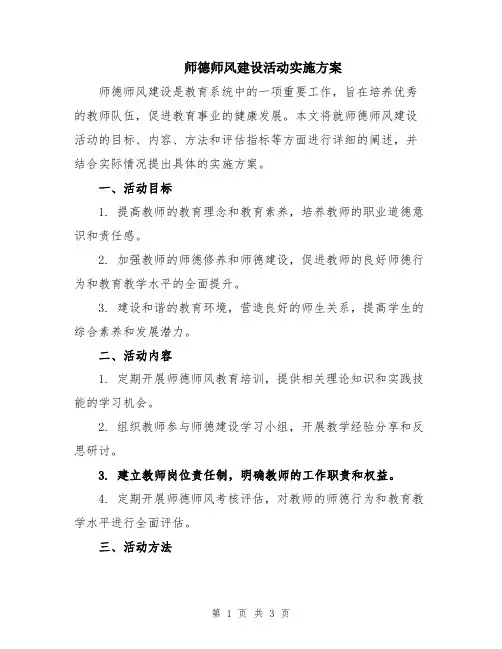 师德师风建设活动实施方案

师德师风建设是教育系统中的一项重要工作，旨在培养优秀的教师队伍，促进教育事业的健康发展。本文将就师德师风建设活动的目标、内容、方法和评估指标等方面进行详细的阐述，并结合实际情况提出具体的实施方案。

一、活动目标

1. 提高教师的教育理念和教育素养，培养教师的职业道德意识和责任感。

2. 加强教师的师德修养和师德建设，促进教师的良好师德行为和教育教学水平的全面提升。

3. 建设和谐的教育环境，营造良好的师生关系，提高学生的综合素养和发展潜力。

二、活动内容

1. 定期开展师德师风教育培训，提供相关理论知识和实践技能的学习机会。

2. 组织教师参与师德建设学习小组，开展教学经验分享和反思研讨。

3. 建立教师岗位责任制，明确教师的工作职责和权益。

4. 定期开展师德师风考核评估，对教师的师德行为和教育教学水平进行全面评估。

三、活动方法

第 1 页 共 3 页